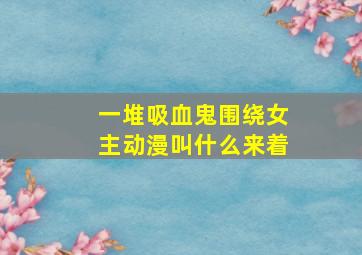 一堆吸血鬼围绕女主动漫叫什么来着